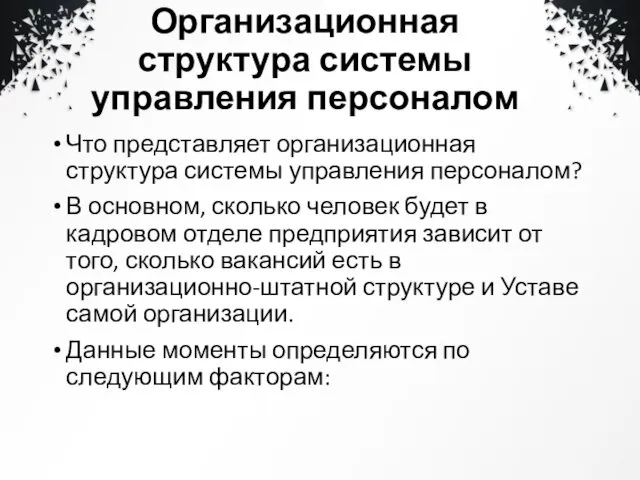 Организационная структура системы управления персоналом

• Что представляет организационная структура системы управления персоналом?

• В основном, сколько человек будет в кадровом отделе предприятия зависит от того, сколько вакансий есть в организационно-штатной структуре и Уставе самой организации.

• Данные моменты определяются по следующим факторам: